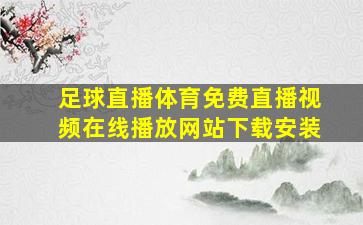 足球直播体育免费直播视频在线播放网站下载安装